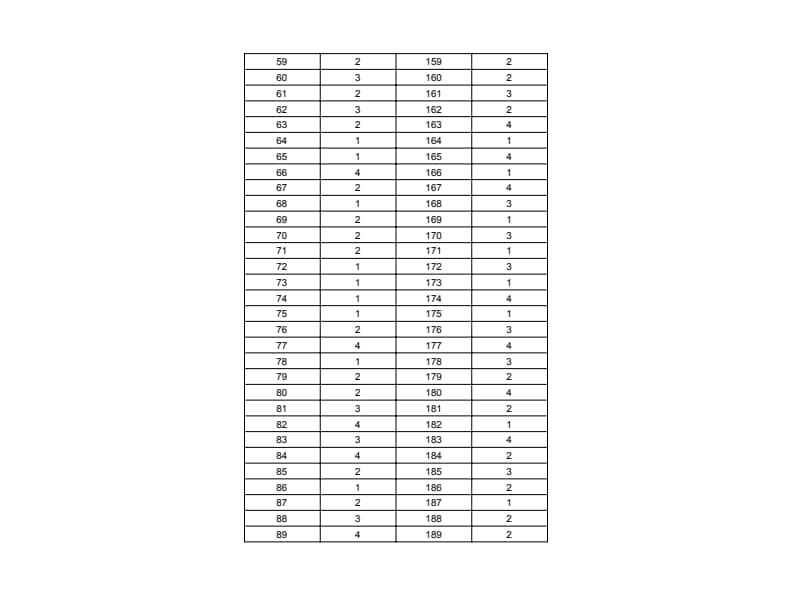 | 59 | 2 | 159 | 2 |
|---|---|---|---|
| 60 | 3 | 160 | 2 |
| 61 | 2 | 161 | 3 |
| 62 | 3 | 162 | 2 |
| 63 | 2 | 163 | 4 |
| 64 | 1 | 164 | 1 |
| 65 | 1 | 165 | 4 |
| 66 | 4 | 166 | 1 |
| 67 | 2 | 167 | 4 |
| 68 | 1 | 168 | 3 |
| 69 | 2 | 169 | 1 |
| 70 | 2 | 170 | 3 |
| 71 | 2 | 171 | 1 |
| 72 | 1 | 172 | 3 |
| 73 | 1 | 173 | 1 |
| 74 | 1 | 174 | 4 |
| 75 | 1 | 175 | 1 |
| 76 | 2 | 176 | 3 |
| 77 | 4 | 177 | 4 |
| 78 | 1 | 178 | 3 |
| 79 | 2 | 179 | 2 |
| 80 | 2 | 180 | 4 |
| 81 | 3 | 181 | 2 |
| 82 | 4 | 182 | 1 |
| 83 | 3 | 183 | 4 |
| 84 | 4 | 184 | 2 |
| 85 | 2 | 185 | 3 |
| 86 | 1 | 186 | 2 |
| 87 | 2 | 187 | 1 |
| 88 | 3 | 188 | 2 |
| 89 | 4 | 189 | 2 |